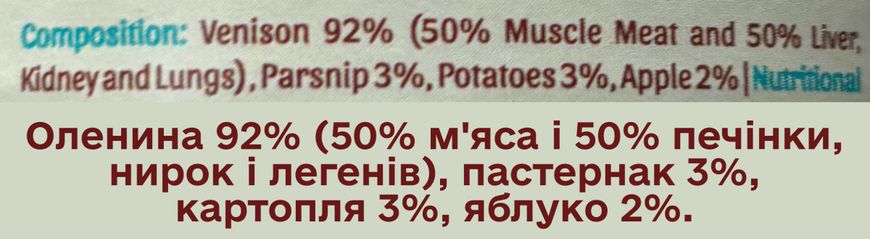 Composition: Venison 92% (50% Muscle Meat and 50% Liver, Kidney and Lungs), Parsnip 3%, Potatoes 3%, Apple 2% | Nutritional

Оленина 92% (50% м'яса і 50% печінки, нирок і легенів), пастернак 3%, картопля 3%, яблуко 2%.